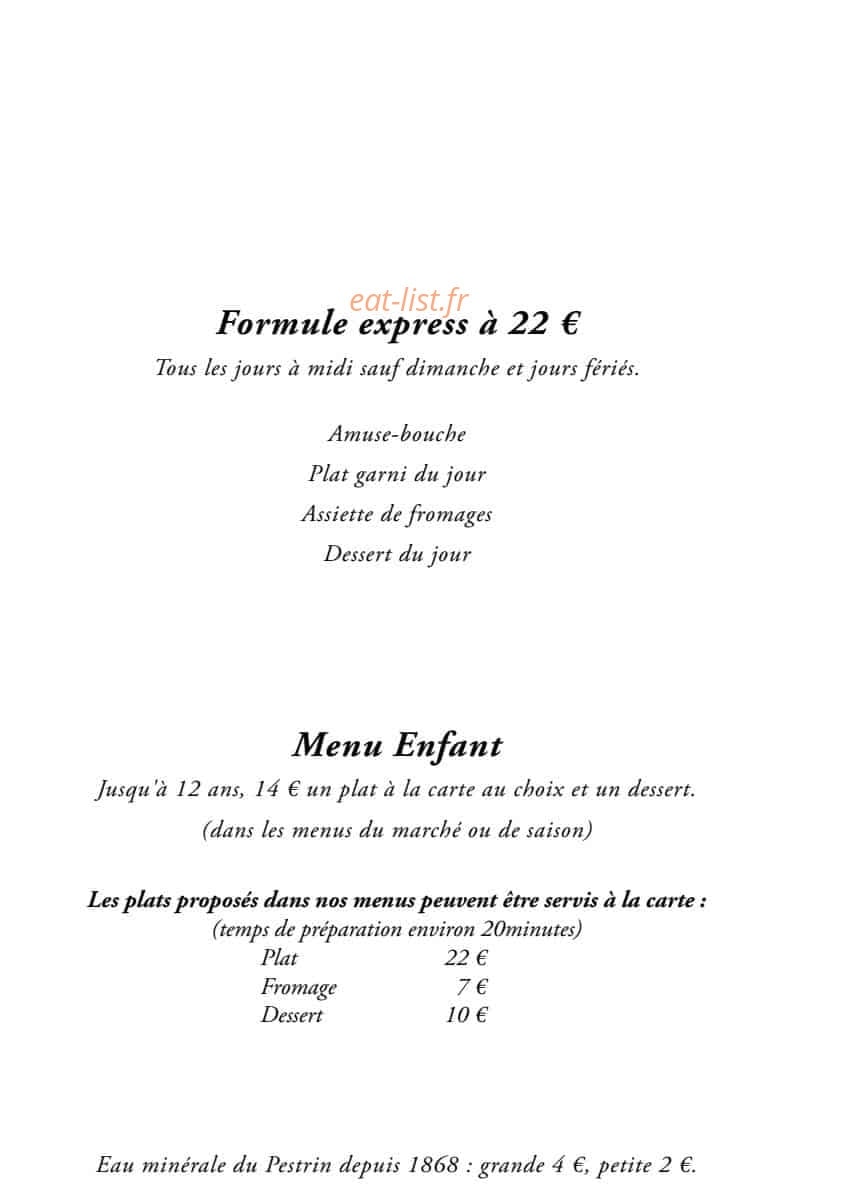 Formule express à 22 €

Tous les jours à midi sauf dimanche et jours fériés.

Amuse-bouche
Plat garni du jour
Assiette de fromages
Dessert du jour

Menu Enfant

Jusqu'à 12 ans, 14 € un plat à la carte au choix et un dessert.

(dans les menus du marché ou de saison)

Les plats proposés dans nos menus peuvent être servis à la carte :

(temps de préparation environ 20minutes)

Plat 22 €
Fromage 7 €
Dessert 10 €

Eau minérale du Pestrin depuis 1868 : grande 4 €, petite 2 €.

eat-list.fr